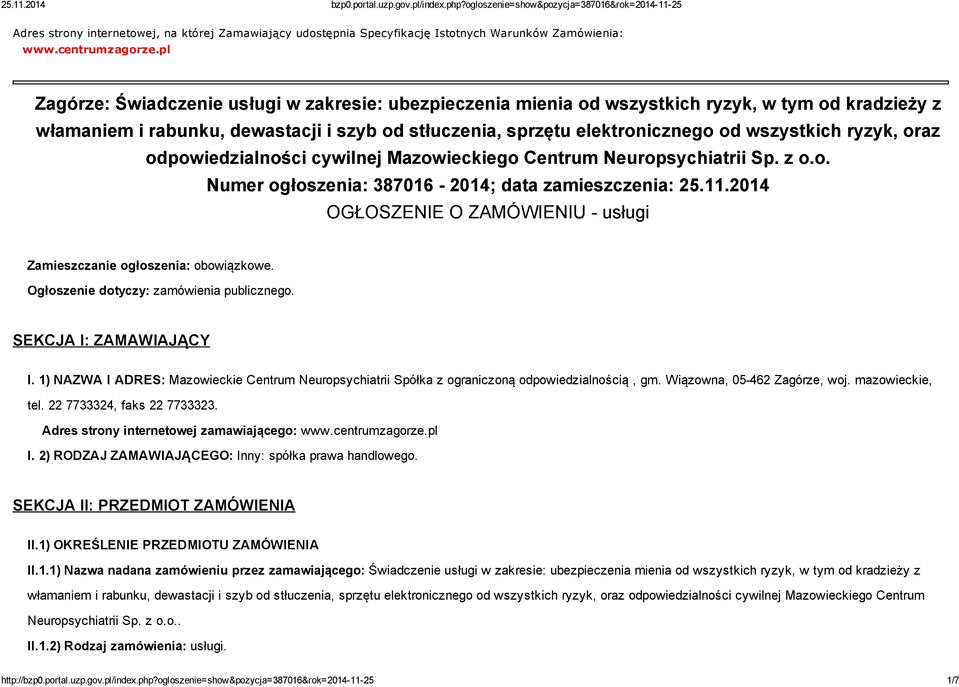 25.11.2014 bzp0.portal.uzp.gov.pl/index.php?ogloszenie=show&pozycja=387016&rok=2014-11-25

Adres strony internetowej, na której Zamawiający udostępnia Specyfikację Istotnych Warunków Zamówienia:
www.centrumzagorze.pl

Zagórze: Świadczenie usługi w zakresie: ubezpieczenia mienia od wszystkich ryzyk, w tym od kradzieży z włamaniem i rabunku, dewastacji i szyb od stłuczenia, sprzętu elektronicznego od wszystkich ryzyk, oraz odpowiedzialności cywilnej Mazowieckiego Centrum Neuropsychiatrii Sp. z o.o.
Numer ogłoszenia: 387016 - 2014; data zamieszczenia: 25.11.2014
OGŁOSZENIE O ZAMÓWIENIU - usługi

Zamieszczanie ogłoszenia: obowiązkowe.
Ogłoszenie dotyczy: zamówienia publicznego.

SEKCJA I: ZAMAWIAJĄCY

I. 1) NAZWA I ADRES: Mazowieckie Centrum Neuropsychiatrii Spółka z ograniczoną odpowiedzialnością , gm. Wiązowna, 05-462 Zagórze, woj. mazowieckie, tel. 22 7733324, faks 22 7733323.
Adres strony internetowej zamawiającego: www.centrumzagorze.pl
I. 2) RODZAJ ZAMAWIAJĄCEGO: Inny: spółka prawa handlowego.

SEKCJA II: PRZEDMIOT ZAMÓWIENIA

II.1) OKREŚLENIE PRZEDMIOTU ZAMÓWIENIA
II.1.1) Nazwa nadana zamówieniu przez zamawiającego: Świadczenie usługi w zakresie: ubezpieczenia mienia od wszystkich ryzyk, w tym od kradzieży z włamaniem i rabunku, dewastacji i szyb od stłuczenia, sprzętu elektronicznego od wszystkich ryzyk, oraz odpowiedzialności cywilnej Mazowieckiego Centrum Neuropsychiatrii Sp. z o.o..
II.1.2) Rodzaj zamówienia: usługi.

http://bzp0.portal.uzp.gov.pl/index.php?ogloszenie=show&pozycja=387016&rok=2014-11-25 1/7